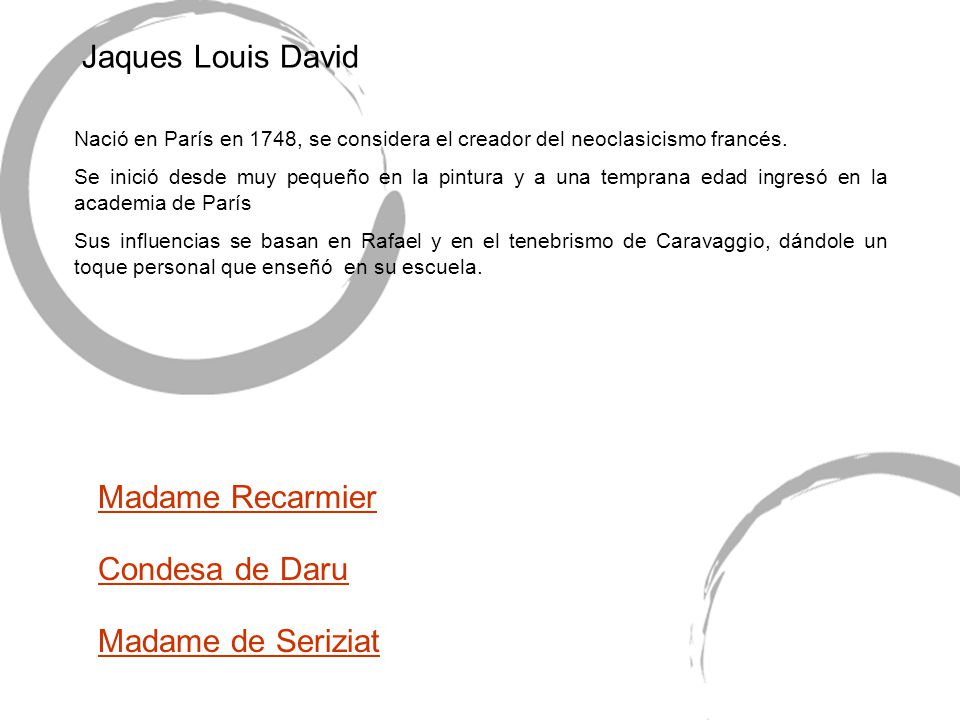 Jaques Louis David

Nació en París en 1748, se considera el creador del neoclasicismo francés.

Se inició desde muy pequeño en la pintura y a una temprana edad ingresó en la academia de París

Sus influencias se basan en Rafael y en el tenebrismo de Caravaggio, dándole un toque personal que enseñó en su escuela.

Madame Recarmier

Condesa de Daru

Madame de Seriziat